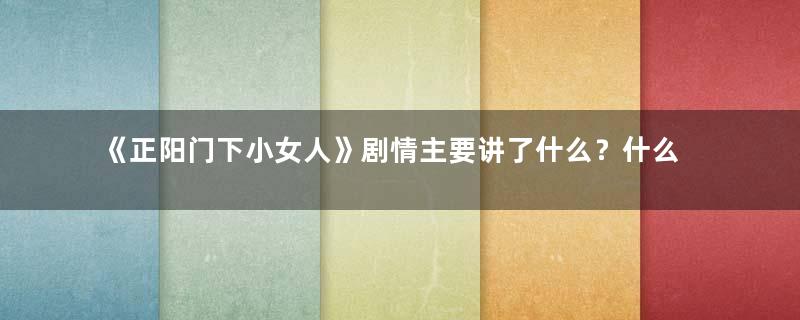 《正阳门下小女人》剧情主要讲了什么？什么